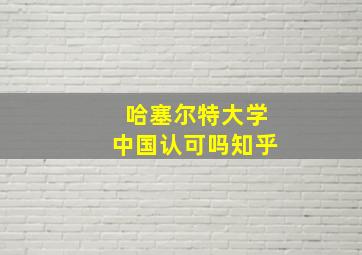 哈塞尔特大学
中国认可吗知乎